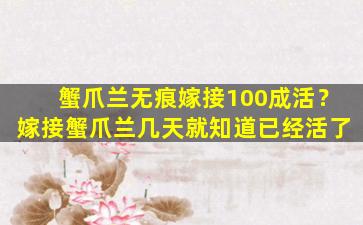 蟹爪兰无痕嫁接100成活？
嫁接蟹爪兰几天就知道已经活了